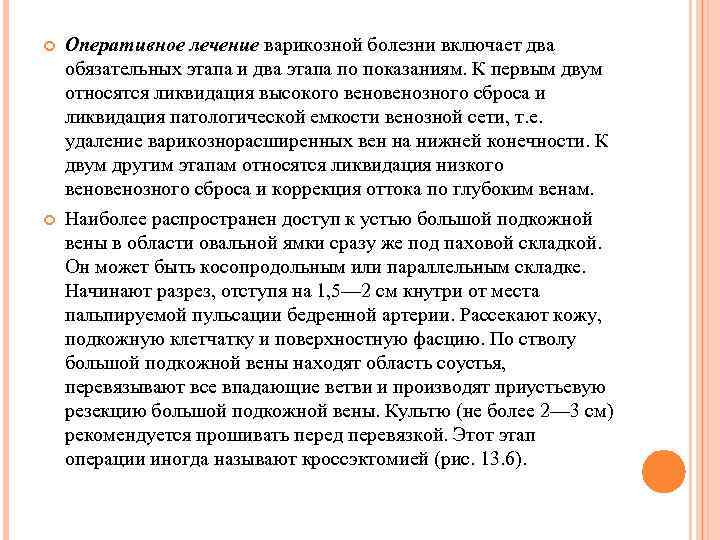 Оперативное лечение варикозной болезни включает два обязательных этапа и два этапа по показаниям. К первым двум относятся ликвидация высокого веновенозного сброса и ликвидация патологической емкости венозной сети, т.е. удаление варикознорасширенных вен на нижней конечности. К двум другим этапам относятся ликвидация низкого веновенозного сброса и коррекция оттока по глубоким венам.

Наиболее распространен доступ к устью большой подкожной вены в области овальной ямки сразу же под паховой складкой. Он может быть косопродольным или параллельным складке. Начинают разрез, отступя на 1,5—2 см кнутри от места пальпируемой пульсации бедренной артерии. Рассекают кожу, подкожную клетчатку и поверхностную фасцию. По стволу большой подкожной вены находят область соустья, перевязывают все впадающие ветви и производят приустьевую резекцию большой подкожной вены. Культю (не более 2—3 см) рекомендуется прошивать перед перевязкой. Этот этап операции иногда называют кроссэктомией (рис. 13.6).